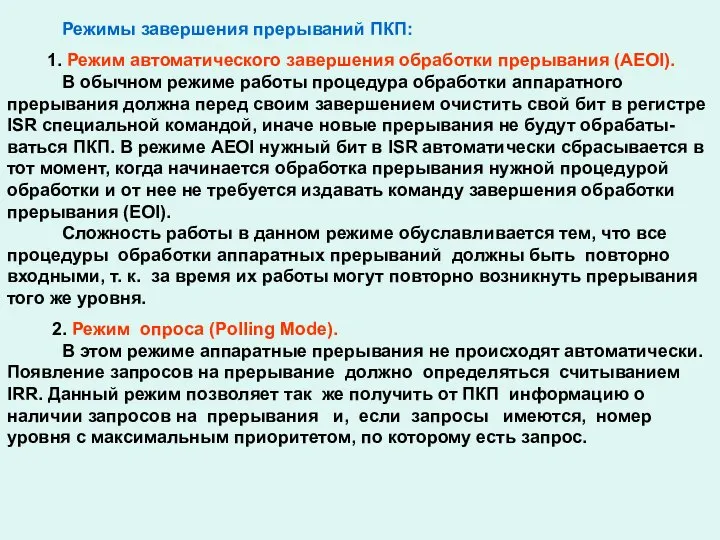 Режимы завершения прерываний ПКП:

1. Режим автоматического завершения обработки прерывания (AEOI).

В обычном режиме работы процедура обработки аппаратного прерывания должна перед своим завершением очистить свой бит в регистре ISR специальной командой, иначе новые прерывания не будут обрабатываться ПКП. В режиме AEOI нужный бит в ISR автоматически сбрасывается в тот момент, когда начинается обработка прерывания нужной процедурой обработки и от нее не требуется издавать команду завершения обработки прерывания (EOI).

Сложность работы в данном режиме обуславливается тем, что все процедуры обработки аппаратных прерываний должны быть повторно входными, т. к. за время их работы могут повторно возникнуть прерывания того же уровня.

2. Режим опроса (Polling Mode).

В этом режиме аппаратные прерывания не происходят автоматически. Появление запросов на прерывание должно определяться считыванием IRR. Данный режим позволяет так же получить от ПКП информацию о наличии запросов на прерывания и, если запросы имеются, номер уровня с максимальным приоритетом, по которому есть запрос.